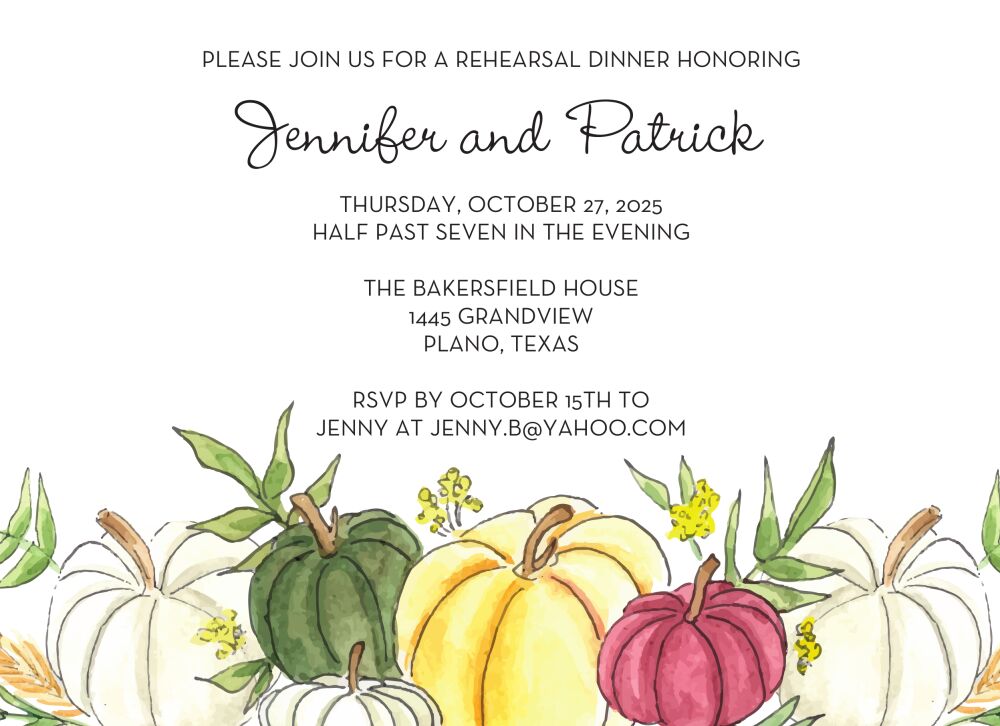 PLEASE JOIN US FOR A REHEARSAL DINNER HONORING

Jennifer and Patrick

THURSDAY, OCTOBER 27, 2025
HALF PAST SEVEN IN THE EVENING

THE BAKERSFIELD HOUSE
1445 GRANDVIEW
PLANO, TEXAS

RSVP BY OCTOBER 15TH TO
JENNY AT JENNY.B@YAHOO.COM